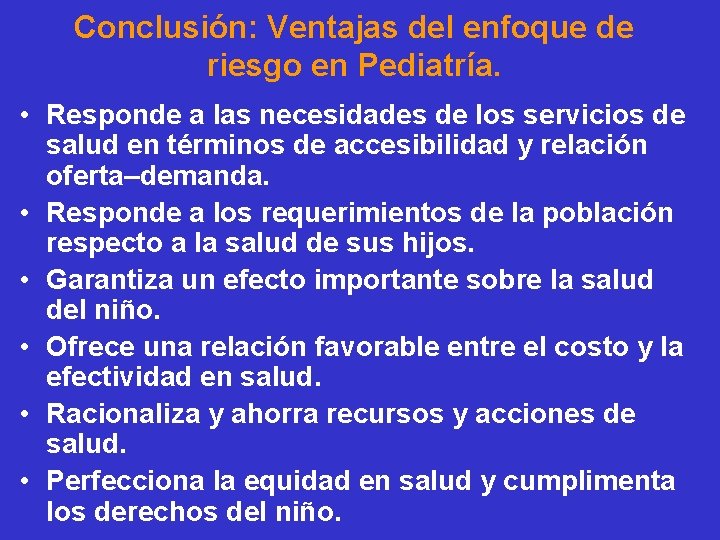 Conclusión: Ventajas del enfoque de riesgo en Pediatría.

• Responde a las necesidades de los servicios de salud en términos de accesibilidad y relación oferta–demanda.
• Responde a los requerimientos de la población respecto a la salud de sus hijos.
• Garantiza un efecto importante sobre la salud del niño.
• Ofrece una relación favorable entre el costo y la efectividad en salud.
• Racionaliza y ahorra recursos y acciones de salud.
• Perfecciona la equidad en salud y cumplimenta los derechos del niño.